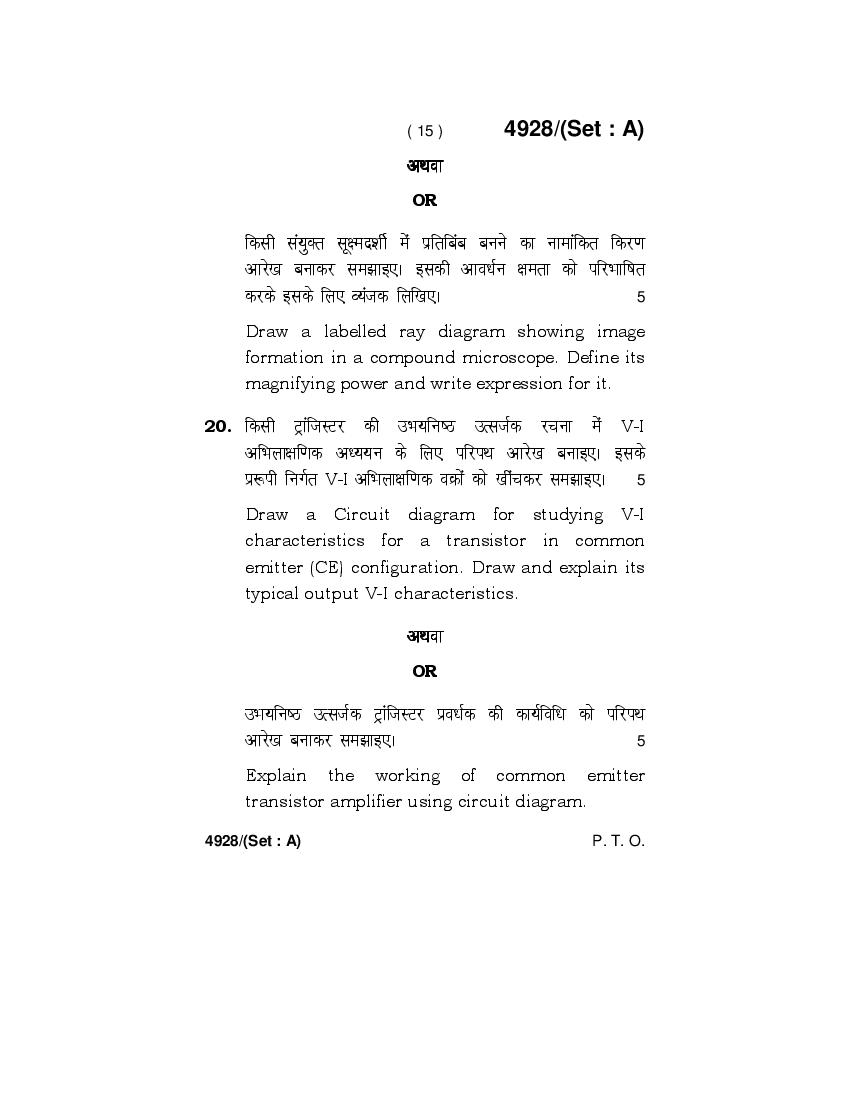 ( 15 ) 4928/(Set : A)

अथवा

OR

किसी संयुक्त सूक्ष्मदर्शी में प्रतिबिंब बनने का नामांकित किरण आरेख बनाकर समझाइए। इसकी आवर्धन क्षमता को परिभाषित करके इसके लिए व्यंजक लिखिए। 5

Draw a labelled ray diagram showing image formation in a compound microscope. Define its magnifying power and write expression for it.

20. किसी ट्रांजिस्टर की उभयनिष्ठ उत्सर्जक रचना में V-I अभिलाक्षणिक अध्ययन के लिए परिपथ आरेख बनाइए। इसके प्ररूपी निर्गत V-I अभिलाक्षणिक वक्रों को खींचकर समझाइए। 5

Draw a Circuit diagram for studying V-I characteristics for a transistor in common emitter (CE) configuration. Draw and explain its typical output V-I characteristics.

अथवा

OR

उभयनिष्ठ उत्सर्जक ट्रांजिस्टर प्रवर्धक की कार्यविधि को परिपथ आरेख बनाकर समझाइए। 5

Explain the working of common emitter transistor amplifier using circuit diagram.

4928/(Set : A) P. T. O.